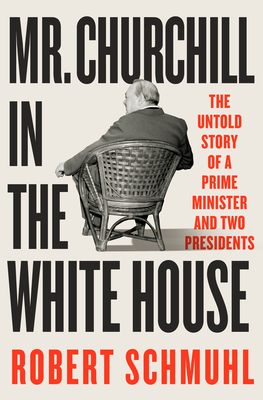 MR. CHURCHILL IN THE WHITE HOUSE

THE UNTOLD STORY OF A PRIME MINISTER AND TWO PRESIDENTS

ROBERT SCHMUHL